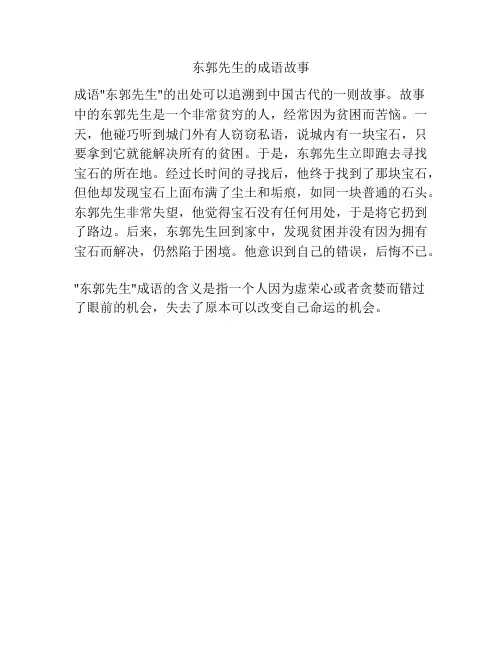 东郭先生的成语故事

成语"东郭先生"的出处可以追溯到中国古代的一则故事。故事中的东郭先生是一个非常贫穷的人，经常因为贫困而苦恼。一天，他碰巧听到城门外有人窃窃私语，说城内有一块宝石，只要拿到它就能解决所有的贫困。于是，东郭先生立即跑去寻找宝石的所在地。经过长时间的寻找后，他终于找到了那块宝石，但他却发现宝石上面布满了尘土和垢痕，如同一块普通的石头。东郭先生非常失望，他觉得宝石没有任何用处，于是将它扔到了路边。后来，东郭先生回到家中，发现贫困并没有因为拥有宝石而解决，仍然陷于困境。他意识到自己的错误，后悔不已。

"东郭先生"成语的含义是指一个人因为虚荣心或者贪婪而错过了眼前的机会，失去了原本可以改变自己命运的机会。